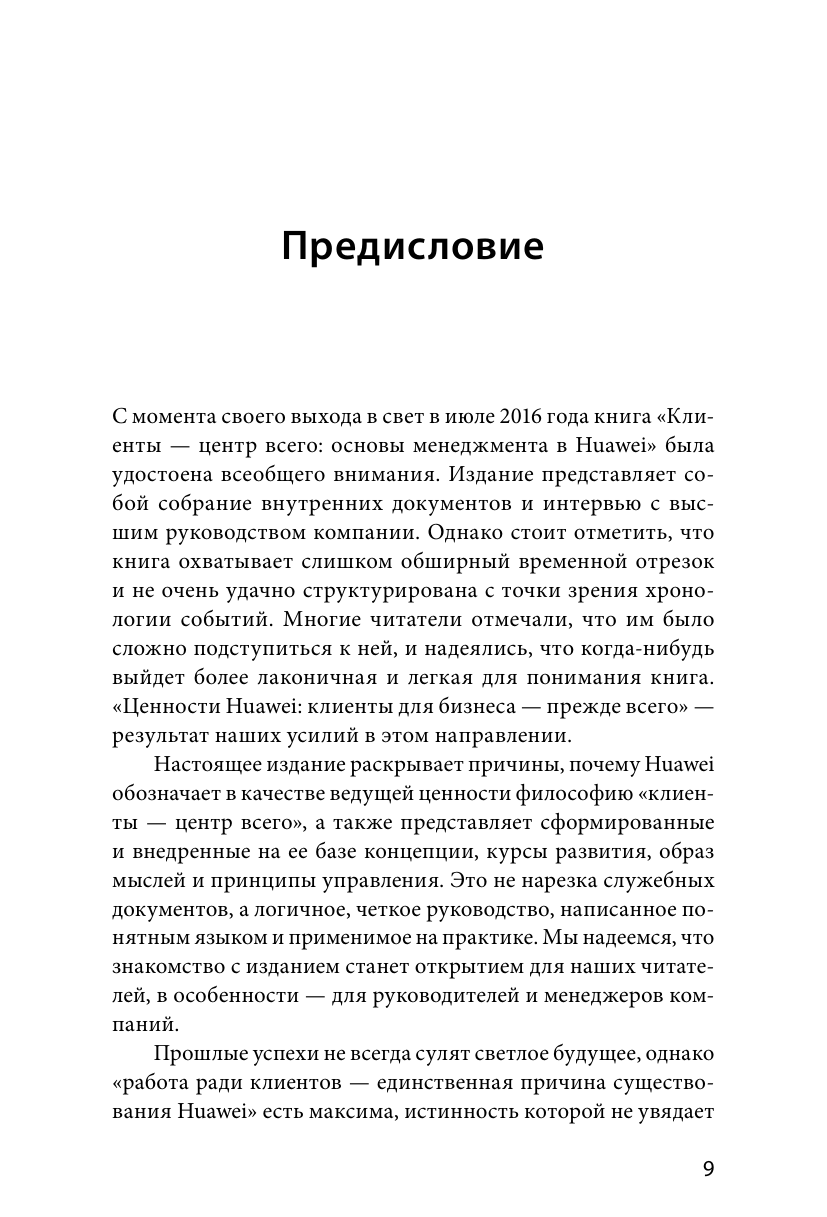 Предисловие

С момента своего выхода в свет в июле 2016 года книга «Клиенты — центр всего: основы менеджмента в Huawei» была удостоена всеобщего внимания. Издание представляет собой собрание внутренних документов и интервью с высшим руководством компании. Однако стоит отметить, что книга охватывает слишком обширный временной отрезок и не очень удачно структурирована с точки зрения хронологии событий. Многие читатели отмечали, что им было сложно подступиться к ней, и надеялись, что когда-нибудь выйдет более лаконичная и легкая для понимания книга. «Ценности Huawei: клиенты для бизнеса — прежде всего» — результат наших усилий в этом направлении.

Настоящее издание раскрывает причины, почему Huawei обозначает в качестве ведущей ценности философию «клиенты — центр всего», а также представляет сформированные и внедренные на ее базе концепции, курсы развития, образ мыслей и принципы управления. Это не нарезка служебных документов, а логичное, четкое руководство, написанное понятным языком и применимое на практике. Мы надеемся, что знакомство с изданием станет открытием для наших читателей, в особенности — для руководителей и менеджеров компаний.

Прошлые успехи не всегда сулят светлое будущее, однако «работа ради клиентов — единственная причина существования Huawei» есть максима, истинность которой не увядает

9